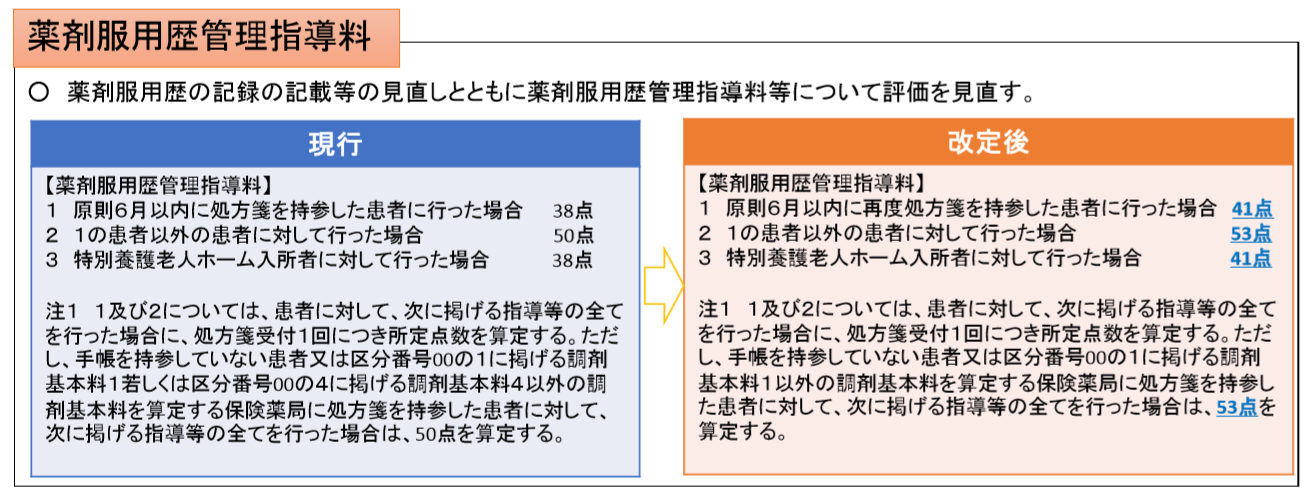 薬剤服用歴管理指導料

○ 薬剤服用歴の記録の記載等の見直しとともに薬剤服用歴管理指導料等について評価を見直す。

現行

【薬剤服用歴管理指導料】
1 原則6月以内に処方箋を持参した患者に行った場合 38点
2 1の患者以外の患者に対して行った場合 50点
3 特別養護老人ホーム入所者に対して行った場合 38点

注1 1及び2については、患者に対して、次に掲げる指導等の全てを行った場合に、処方箋受付1回につき所定点数を算定する。ただし、手帳を持参していない患者又は区分番号00の1に掲げる調剤基本料1若しくは区分番号00の4に掲げる調剤基本料4以外の調剤基本料を算定する保険薬局に処方箋を持参した患者に対して、次に掲げる指導等の全てを行った場合は、50点を算定する。

改定後

【薬剤服用歴管理指導料】
1 原則6月以内に再度処方箋を持参した患者に行った場合 41点
2 1の患者以外の患者に対して行った場合 53点
3 特別養護老人ホーム入所者に対して行った場合 41点

注1 1及び2については、患者に対して、次に掲げる指導等の全てを行った場合に、処方箋受付1回につき所定点数を算定する。ただし、手帳を持参していない患者又は区分番号00の1に掲げる調剤基本料1以外の調剤基本料を算定する保険薬局に処方箋を持参した患者に対して、次に掲げる指導等の全てを行った場合は、53点を算定する。